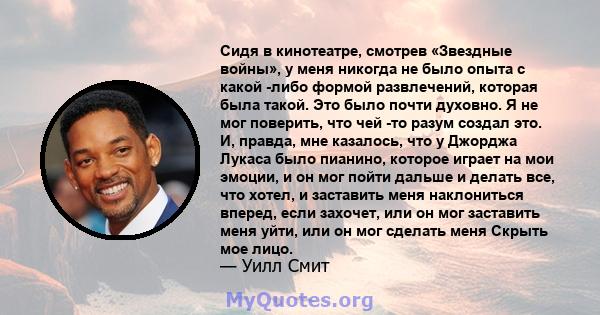 Сидя в кинотеатре, смотрев «Звездные войны», у меня никогда не было опыта с какой -либо формой развлечений, которая была такой. Это было почти духовно. Я не мог поверить, что чей -то разум создал это. И, правда, мне казалось, что у Джорджа Лукаса было пианино, которое играет на мои эмоции, и он мог пойти дальше и делать все, что хотел, и заставить меня наклониться вперед, если захочет, или он мог заставить меня уйти, или он мог сделать меня Скрыть мое лицо.
— Уилл Смит

MyQuotes.org